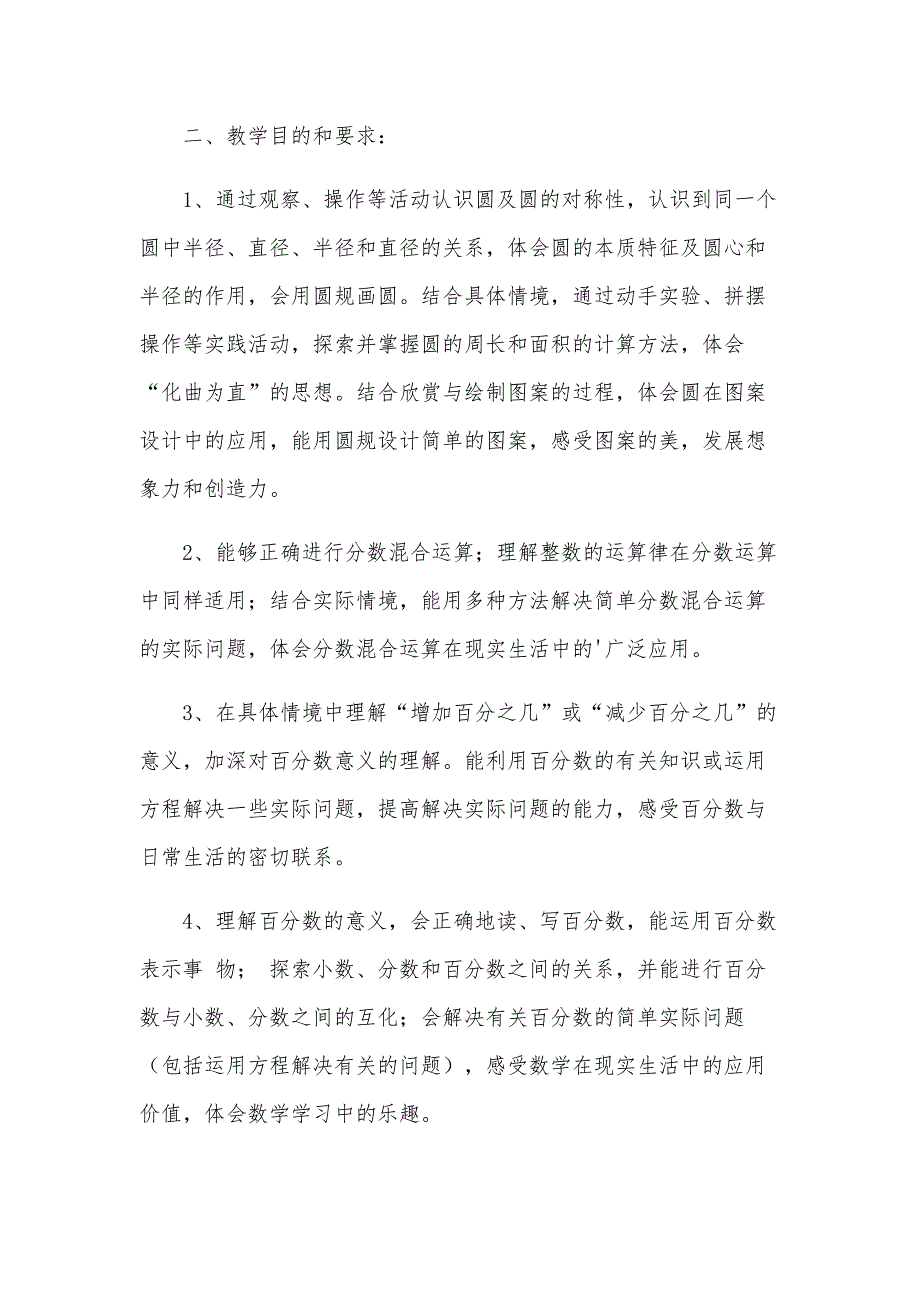 二、教学目的和要求：

1、通过观察、操作等活动认识圆及圆的对称性，认识到同一个圆中半径、直径、半径和直径的关系，体会圆的本质特征及圆心和半径的作用，会用圆规画圆。结合具体情境，通过动手实验、拼摆操作等实践活动，探索并掌握圆的周长和面积的计算方法，体会“化曲为直”的思想。结合欣赏与绘制图案的过程，体会圆在图案设计中的应用，能用圆规设计简单的图案，感受图案的美，发展想象力和创造力。

2、能够正确进行分数混合运算；理解整数的运算律在分数运算中同样适用；结合实际情境，能用多种方法解决简单分数混合运算的实际问题，体会分数混合运算在现实生活中的'广泛应用。

3、在具体情境中理解“增加百分之几”或“减少百分之几”的意义，加深对百分数意义的理解。能利用百分数的有关知识或运用方程解决一些实际问题，提高解决实际问题的能力，感受百分数与日常生活的密切联系。

4、理解百分数的意义，会正确地读、写百分数，能运用百分数表示事 物； 探索小数、分数和百分数之间的关系，并能进行百分数与小数、分数之间的互化；会解决有关百分数的简单实际问题（包括运用方程解决有关的问题），感受数学在现实生活中的应用价值，体会数学学习中的乐趣。